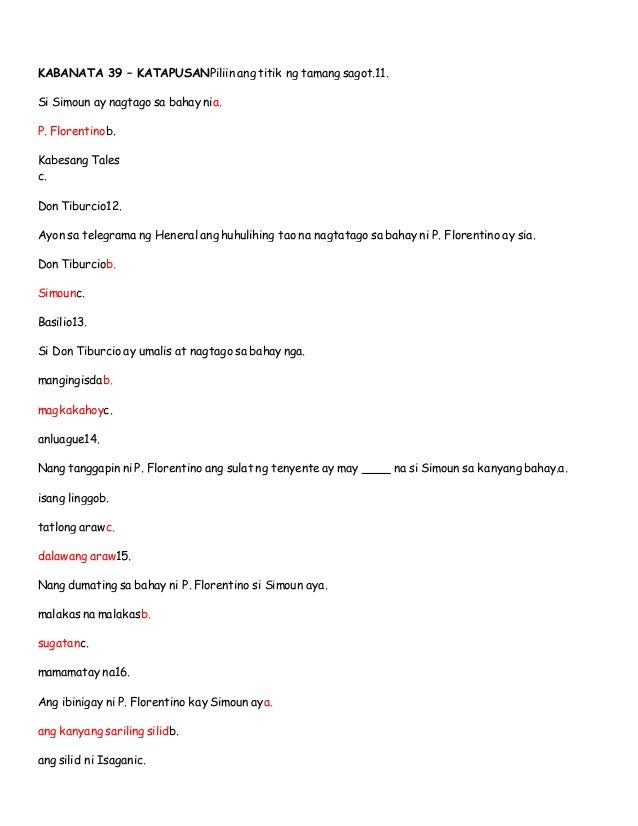 **KABANATA 39 – KATAPUSAN**Piliin ang titik ng tamang sagot.11.

Si Simoun ay nagtago sa bahay nia.

P. Florentinob.

Kabesang Tales
c.

Don Tiburcio12.

Ayon sa telegrama ng Heneral ang huhulihing tao na nagtatago sa bahay ni P. Florentino ay sia.

Don Tiburciob.

Simounc.

Basilio13.

Si Don Tiburcio ay umalis at nagtago sa bahay nga.

mangingisdab.

magkakahoyc.

anluague14.

Nang tanggapin ni P. Florentino ang sulat ng tenyente ay may ____ na si Simoun sa kanyang bahay.a.

isang linggob.

tatlong arawc.

dalawang araw15.

Nang dumating sa bahay ni P. Florentino si Simoun aya.

malakas na malakasb.

sugatanc.

mamamatay na16.

Ang ibinigay ni P. Florentino kay Simoun aya.

ang kanyang sariling silidb.

ang silid ni Isaganic.